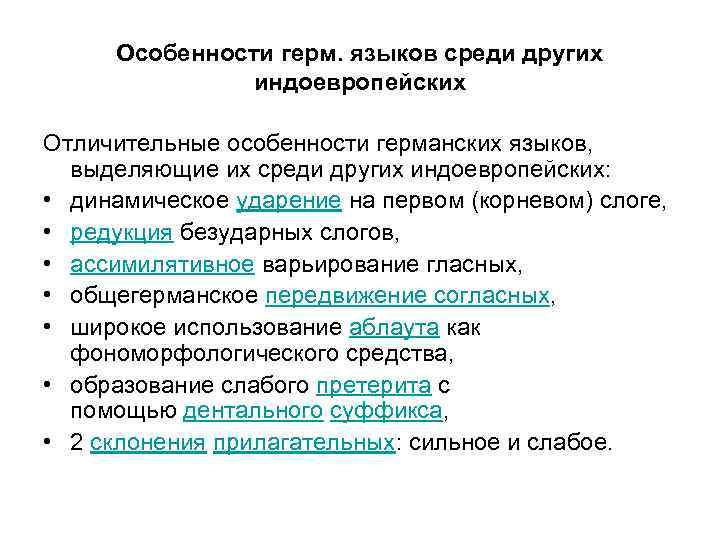 Особенности герм. языков среди других индоевропейских

Отличительные особенности германских языков, выделяющие их среди других индоевропейских:

• динамическое ударение на первом (корневом) слоге,
• редукция безударных слогов,
• ассимилятивное варьирование гласных,
• общегерманское передвижение согласных,
• широкое использование аблаута как фономорфологического средства,
• образование слабого претерита с помощью дентального суффикса,
• 2 склонения прилагательных: сильное и слабое.